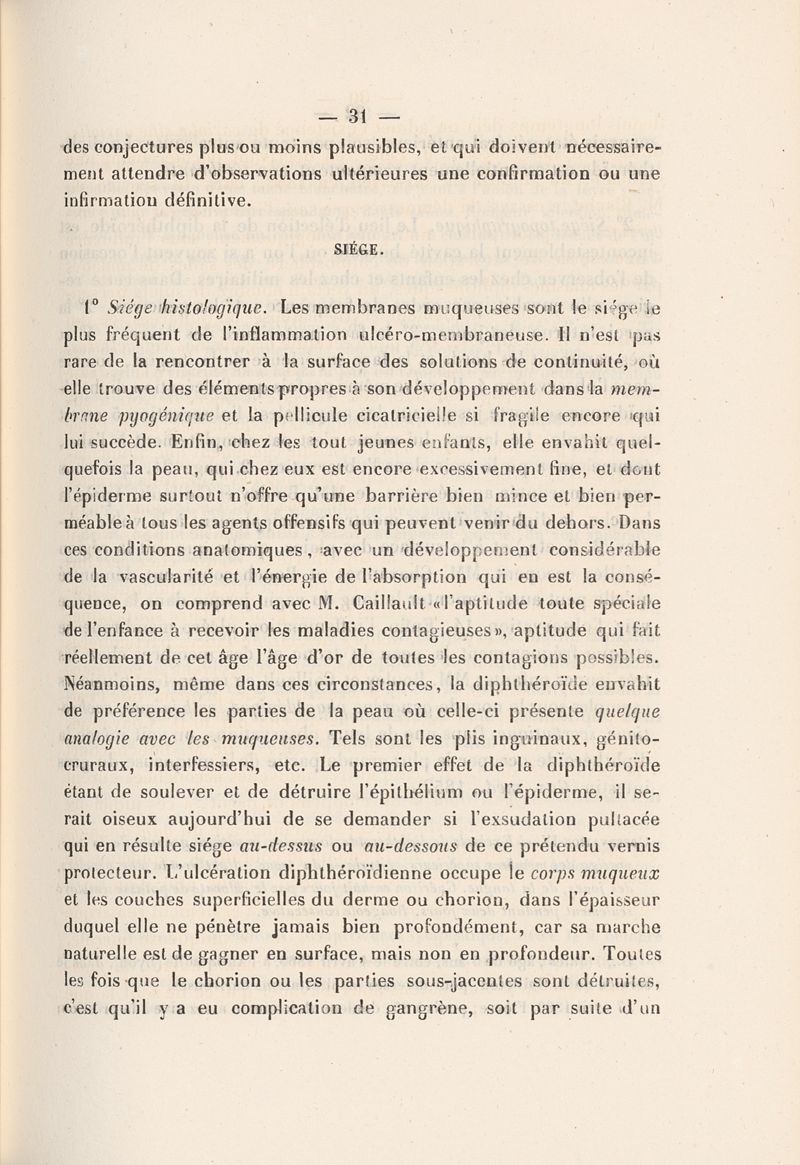 — 31 —

des conjectures plus ou moins plausibles, et qui doivent nécessairement attendre d'observations ultérieures une confirmation ou une infirmation définitive.

SIÉGE.

1° Siége histologique. Les membranes muqueuses sont le siége le plus fréquent de l'inflammation ulcéro-membraneuse. Il n'est pas rare de la rencontrer à la surface des solutions de continuité, où elle trouve des éléments propres à son développement dans la membrane pyogénique et la pellicule cicatricielle si fragile encore qui lui succède. Enfin, chez les tout jeunes enfants, elle envahit quelquefois la peau, qui chez eux est encore excessivement fine, et dont l'épiderme surtout n'offre qu'une barrière bien mince et bien perméable à tous les agents offensifs qui peuvent venir du dehors. Dans ces conditions anatomiques, avec un développement considérable de la vascularité et l'énergie de l'absorption qui en est la conséquence, on comprend avec M. Caillault «l'aptitude toute spéciale de l'enfance à recevoir les maladies contagieuses», aptitude qui fait réellement de cet âge l'âge d'or de toutes les contagions possibles. Néanmoins, même dans ces circonstances, la diphthéroïde envahit de préférence les parties de la peau où celle-ci présente quelque analogie avec les muqueuses. Tels sont les plis inguinaux, génito-cruraux, interfessiers, etc. Le premier effet de la diphthéroïde étant de soulever et de détruire l'épithélium ou l'épiderme, il serait oiseux aujourd'hui de se demander si l'exsudation pultacée qui en résulte siége au-dessus ou au-dessous de ce prétendu vernis protecteur. L'ulcération diphthéroïdienne occupe le corps muqueux et les couches superficielles du derme ou chorion, dans l'épaisseur duquel elle ne pénètre jamais bien profondément, car sa marche naturelle est de gagner en surface, mais non en profondeur. Toutes les fois que le chorion ou les parties sous-jacentes sont détruites, c'est qu'il y a eu complication de gangrène, soit par suite d'un